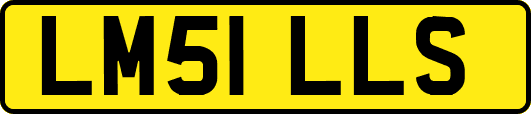 LM51 LLS